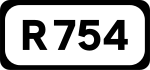 R754